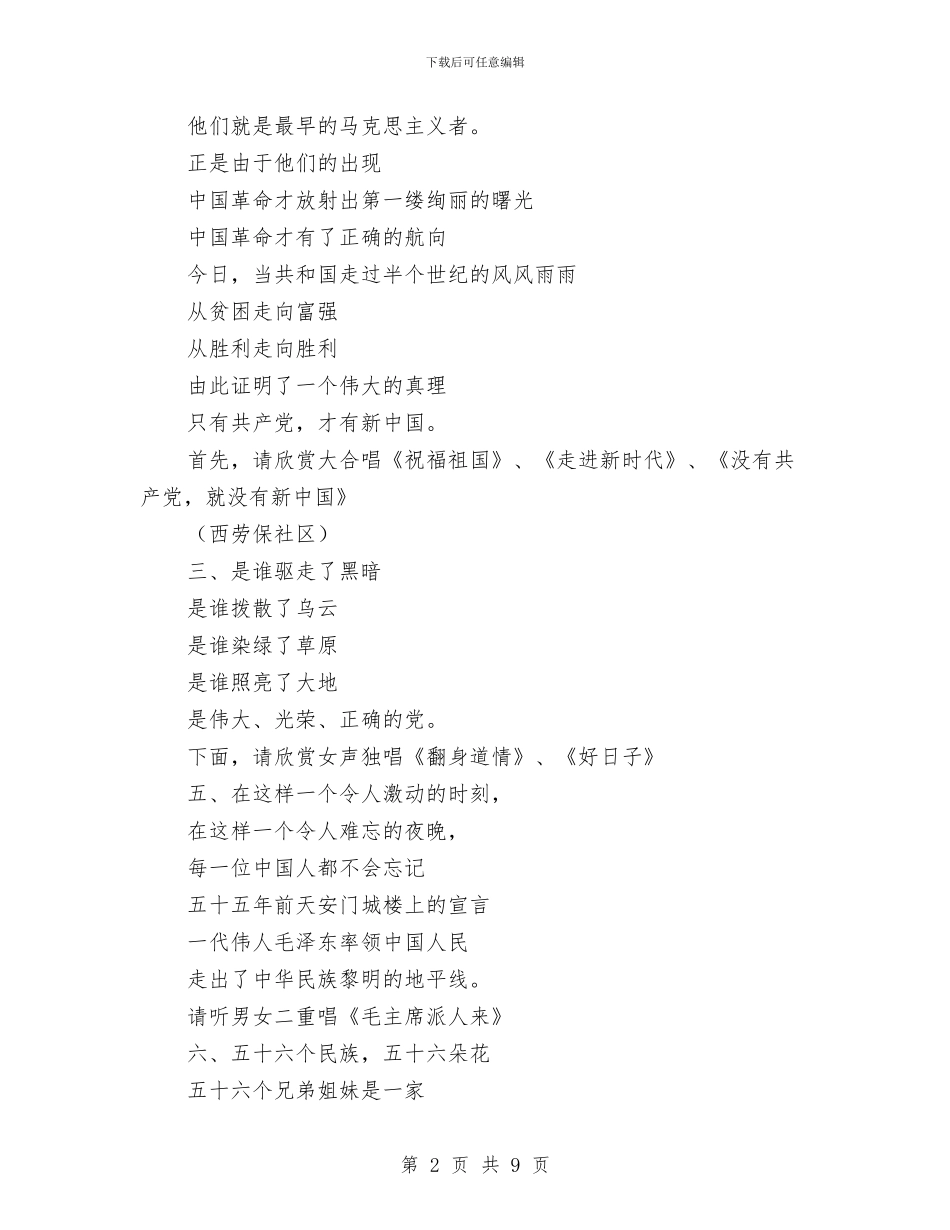 下载后可任意编辑

他们就是最早的马克思主义者。

正是由于他们的出现

中国革命才放射出第一缕绚丽的曙光

中国革命才有了正确的航向

今日，当共和国走过半个世纪的风风雨雨

从贫困走向富强

从胜利走向胜利

由此证明了一个伟大的真理

只有共产党，才有新中国。

首先，请欣赏大合唱《祝福祖国》、《走进新时代》、《没有共产党，就没有新中国》

（西劳保社区）

三、是谁驱走了黑暗

是谁拨散了乌云

是谁染绿了草原

是谁照亮了大地

是伟大、光荣、正确的党。

下面，请欣赏女声独唱《翻身道情》、《好日子》

五、在这样一个令人激动的时刻，

在这样一个令人难忘的夜晚，

每一位中国人都不会忘记

五十五年前天安门城楼上的宣言

一代伟人毛泽东率领中国人民

走出了中华民族黎明的地平线。

请听男女二重唱《毛主席派人来》

六、五十六个民族，五十六朵花

五十六个兄弟姐妹是一家

第 2 页 共 9 页